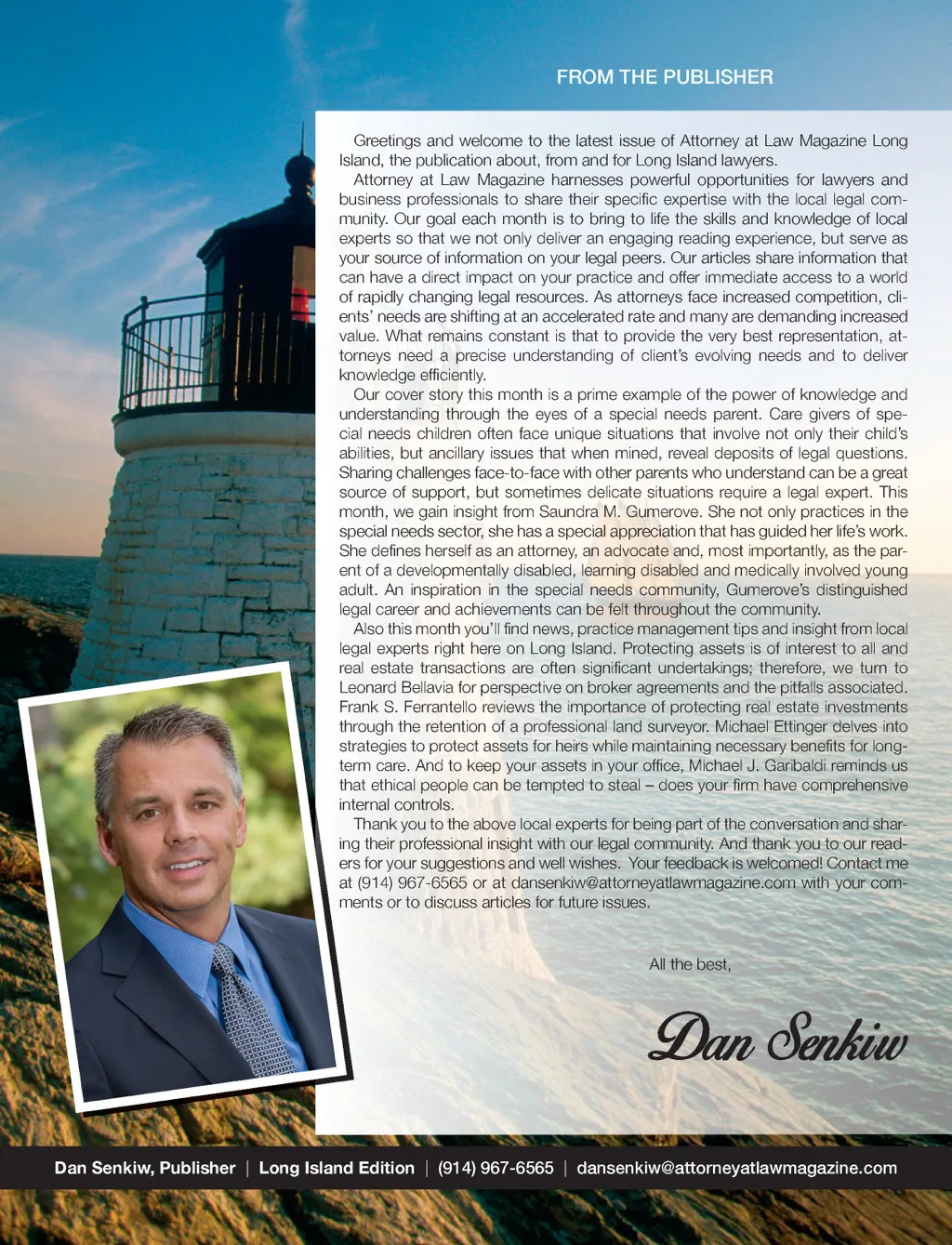 FROM THE PUBLISHER

Greetings and welcome to the latest issue of Attorney at Law Magazine Long Island, the publication about, from and for Long Island lawyers.

Attorney at Law Magazine harnesses powerful opportunities for lawyers and business professionals to share their specific expertise with the local legal community. Our goal each month is to bring to life the skills and knowledge of local experts so that we not only deliver an engaging reading experience, but serve as your source of information on your legal peers. Our articles share information that can have a direct impact on your practice and offer immediate access to a world of rapidly changing legal resources. As attorneys face increased competition, clients' needs are shifting at an accelerated rate and many are demanding increased value. What remains constant is that to provide the very best representation, attorneys need a precise understanding of client's evolving needs and to deliver knowledge efficiently.

Our cover story this month is a prime example of the power of knowledge and understanding through the eyes of a special needs parent. Care givers of special needs children often face unique situations that involve not only their child's abilities, but ancillary issues that when mined, reveal deposits of legal questions. Sharing challenges face-to-face with other parents who understand can be a great source of support, but sometimes delicate situations require a legal expert. This month, we gain insight from Saundra M. Gumerove. She not only practices in the special needs sector, she has a special appreciation that has guided her life's work. She defines herself as an attorney, an advocate and, most importantly, as the parent of a developmentally disabled, learning disabled and medically involved young adult. An inspiration in the special needs community, Gumerove's distinguished legal career and achievements can be felt throughout the community.

Also this month you'll find news, practice management tips and insight from local legal experts right here on Long Island. Protecting assets is of interest to all and real estate transactions are often significant undertakings; therefore, we turn to Leonard Bellavia for perspective on broker agreements and the pitfalls associated. Frank S. Ferrantello reviews the importance of protecting real estate investments through the retention of a professional land surveyor. Michael Ettinger delves into strategies to protect assets for heirs while maintaining necessary benefits for long-term care. And to keep your assets in your office, Michael J. Garibaldi reminds us that ethical people can be tempted to steal – does your firm have comprehensive internal controls.

Thank you to the above local experts for being part of the conversation and sharing their professional insight with our legal community. And thank you to our readers for your suggestions and well wishes. Your feedback is welcomed! Contact me at (914) 967-6565 or at dansenkiw@attorneyatlawmagazine.com with your comments or to discuss articles for future issues.

All the best,

Dan Senkiw

Dan Senkiw, Publisher | Long Island Edition | (914) 967-6565 | dansenkiw@attorneyatlawmagazine.com